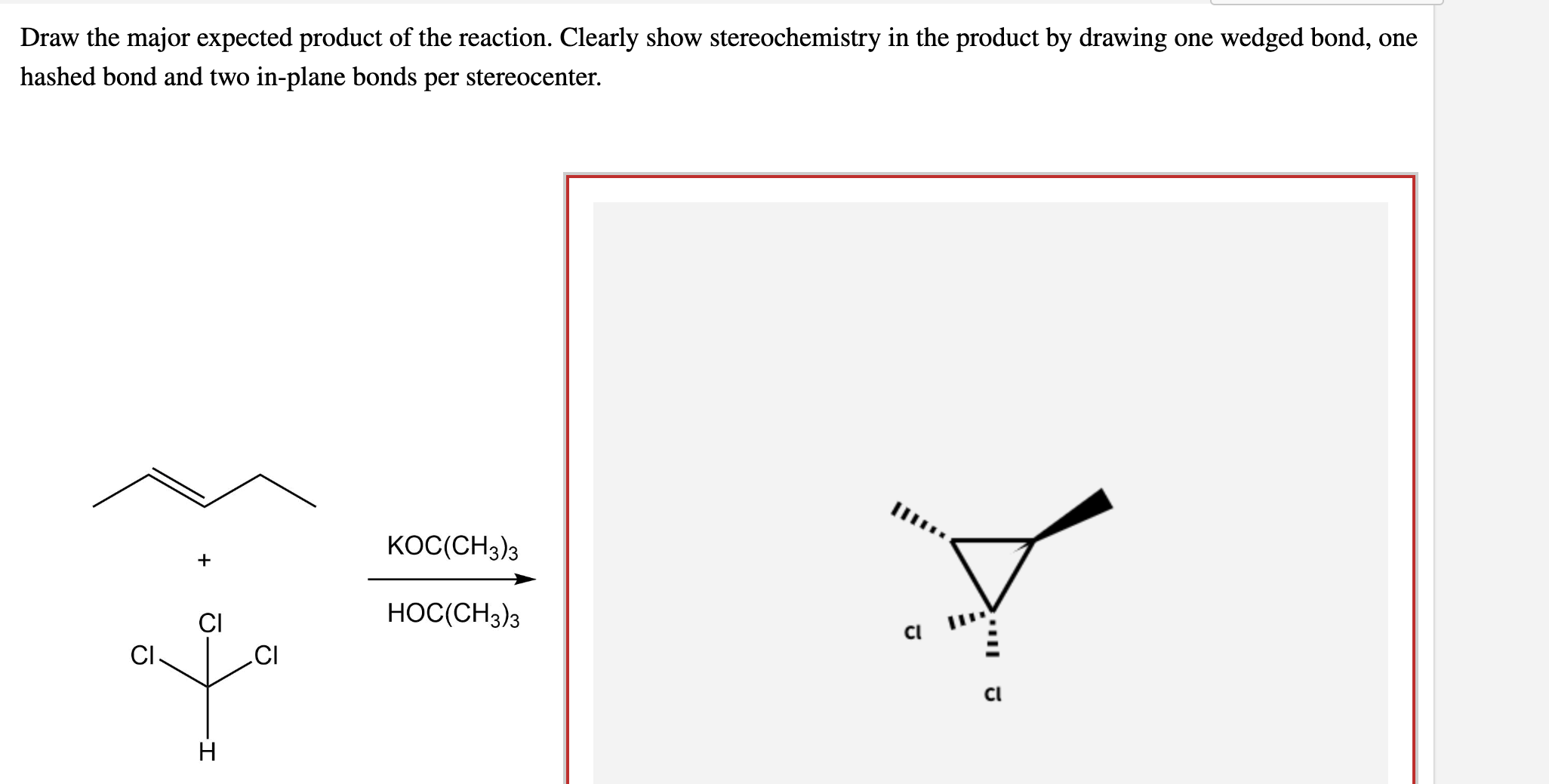 Draw the major expected product of the reaction. Clearly show stereochemistry in the product by drawing one wedged bond, one hashed bond and two in-plane bonds per stereocenter.

+

Cl

Cl

Cl

H

$KOC(CH_3)_3$

$HOC(CH_3)_3$

Cl

Cl